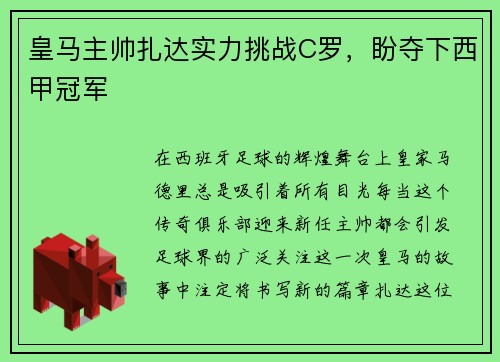 皇马主帅扎达实力挑战C罗，盼夺下西甲冠军

在西班牙足球的辉煌舞台上皇家马德里总是吸引着所有目光每当这个传奇俱乐部迎来新任主帅都会引发足球界的广泛关注这一次皇马的故事中注定将书写新的篇章扎达这位